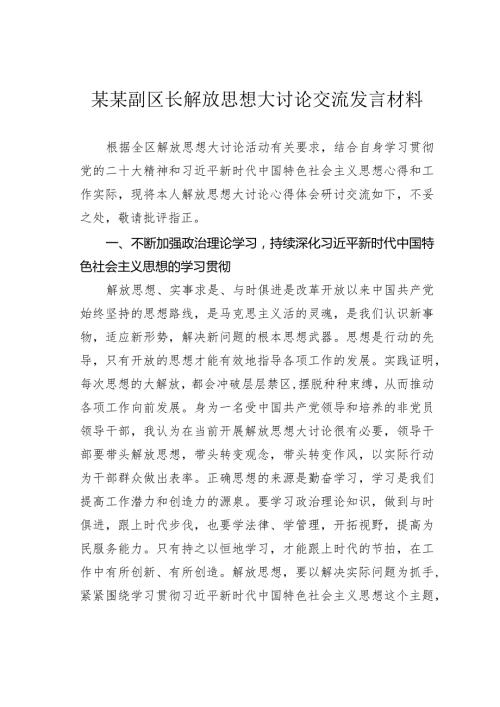 某某副区长解放思想大讨论交流发言材料

根据全区解放思想大讨论活动有关要求，结合自身学习贯彻党的二十大精神和习近平新时代中国特色社会主义思想心得和工作实际，现将本人解放思想大讨论心得体会研讨交流如下，不妥之处，敬请批评指正。

一、不断加强政治理论学习，持续深化习近平新时代中国特色社会主义思想的学习贯彻

解放思想、实事求是、与时俱进是改革开放以来中国共产党始终坚持的思想路线，是马克思主义活的灵魂，是我们认识新事物，适应新形势，解决新问题的根本思想武器。思想是行动的先导，只有开放的思想才能有效地指导各项工作的发展。实践证明，每次思想的大解放，都会冲破层层禁区，摆脱种种束缚，从而推动各项工作向前发展。身为一名受中国共产党领导和培养的非党员领导干部，我认为在当前开展解放思想大讨论很有必要，领导干部要带头解放思想，带头转变观念，带头转变作风，以实际行动为干部群众做出表率。正确思想的来源是勤奋学习，学习是我们提高工作潜力和创造力的源泉。要学习政治理论知识，做到与时俱进，跟上时代步伐，也要学法律、学管理，开拓视野，提高为民服务能力。只有持之以恒地学习，才能跟上时代的节拍，在工作中有所创新、有所创造。解放思想，要以解决实际问题为抓手，紧紧围绕学习贯彻习近平新时代中国特色社会主义思想这个主题，